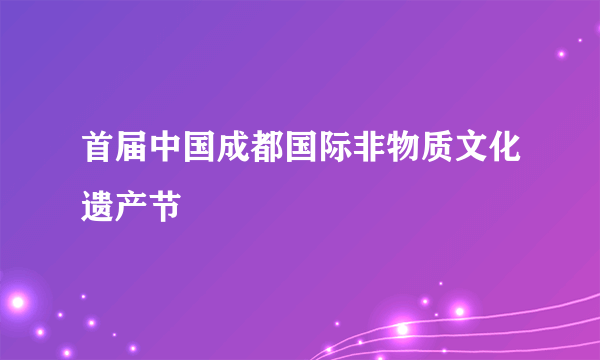 首届中国成都国际非物质文化遗产节